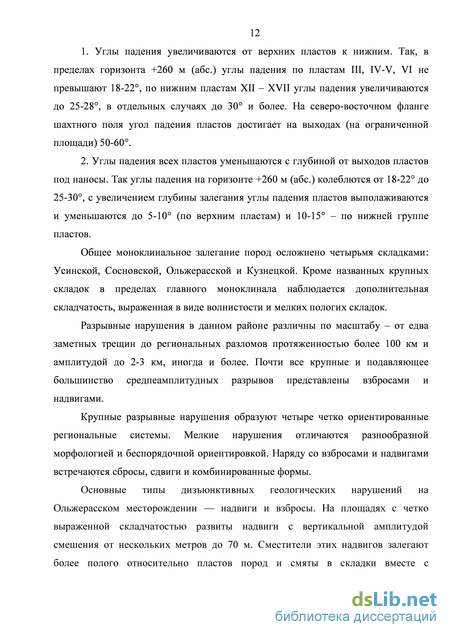 12

1. Углы падения увеличиваются от верхних пластов к нижним. Так, в пределах горизонта +260 м (абс.) углы падения по пластам III, IV-V, VI не превышают 18-22°, по нижним пластам XII – XVII углы падения увеличиваются до 25-28°, в отдельных случаях до 30° и более. На северо-восточном фланге шахтного поля угол падения пластов достигает на выходах (на ограниченной площади) 50-60°.

2. Углы падения всех пластов уменьшаются с глубиной от выходов пластов под наносы. Так углы падения на горизонте +260 м (абс.) колеблются от 18-22° до 25-30°, с увеличением глубины залегания углы падения пластов выполаживаются и уменьшаются до 5-10° (по верхним пластам) и 10-15° – по нижней группе пластов.

Общее моноклинальное залегание пород осложнено четырьмя складками: Усинской, Сосновской, Ольжерасской и Кузнецкой. Кроме названных крупных складок в пределах главного моноклинала наблюдается дополнительная складчатость, выраженная в виде волнистости и мелких пологих складок.

Разрывные нарушения в данном районе различны по масштабу – от едва заметных трещин до региональных разломов протяженностью более 100 км и амплитудой до 2-3 км, иногда и более. Почти все крупные и подавляющее большинство среднеамплитудных разрывов представлены взбросами и надвигами.

Крупные разрывные нарушения образуют четыре четко ориентированные региональные системы. Мелкие нарушения отличаются разнообразной морфологией и беспорядочной ориентировкой. Наряду со взбросами и надвигами встречаются сбросы, сдвиги и комбинированные формы.

Основные типы дизъюнктивных геологических нарушений на Ольжерасском месторождении — надвиги и взбросы. На площадях с четко выраженной складчатостью развиты надвиги с вертикальной амплитудой смешения от нескольких метров до 70 м. Сместители этих надвигов залегают более полого относительно пластов пород и смяты в складки вместе с

dsLib.net
библиотека диссертаций